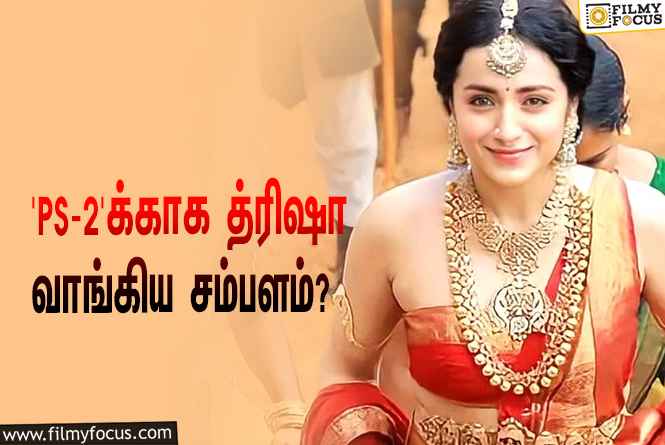 FILMY FOCUS

'PS-2'க்காக த்ரிஷா வாங்கிய சம்பளம்?

www.filmyfocus.com